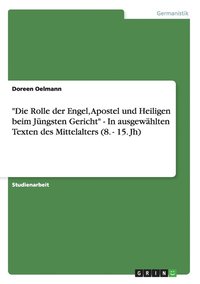 Germanistik

Doreen Oelmann

"Die Rolle der Engel, Apostel und Heiligen beim Jüngsten Gericht" - In ausgewählten Texten des Mittelalters (8. - 15. Jh)

Studienarbeit

GRIN